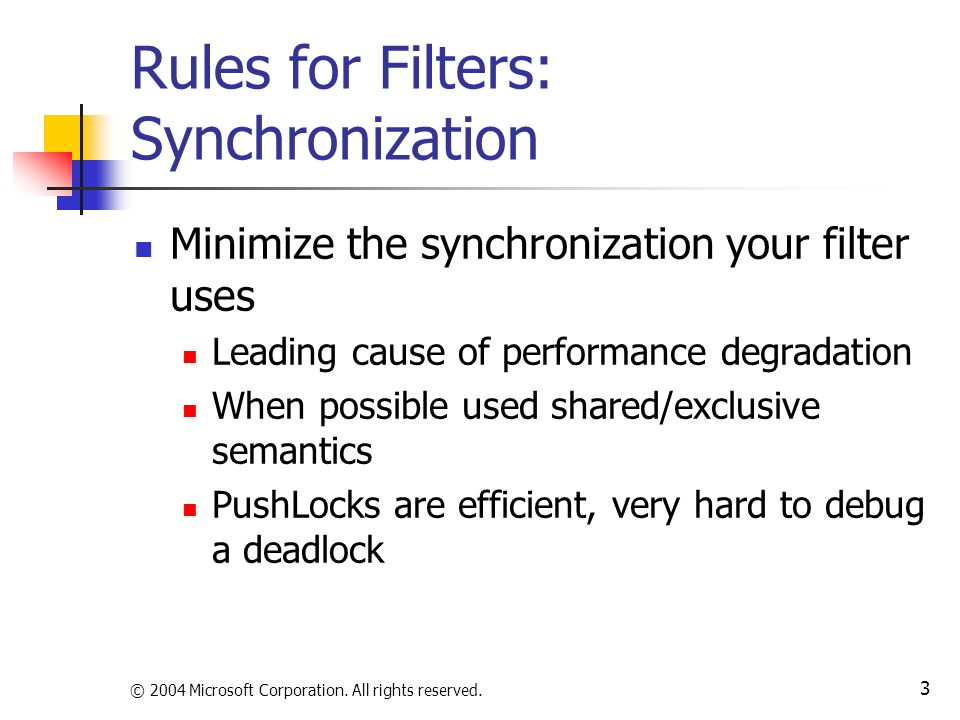 Rules for Filters: Synchronization

Minimize the synchronization your filter uses

Leading cause of performance degradation

When possible used shared/exclusive semantics

PushLocks are efficient, very hard to debug a deadlock

© 2004 Microsoft Corporation. All rights reserved.

3